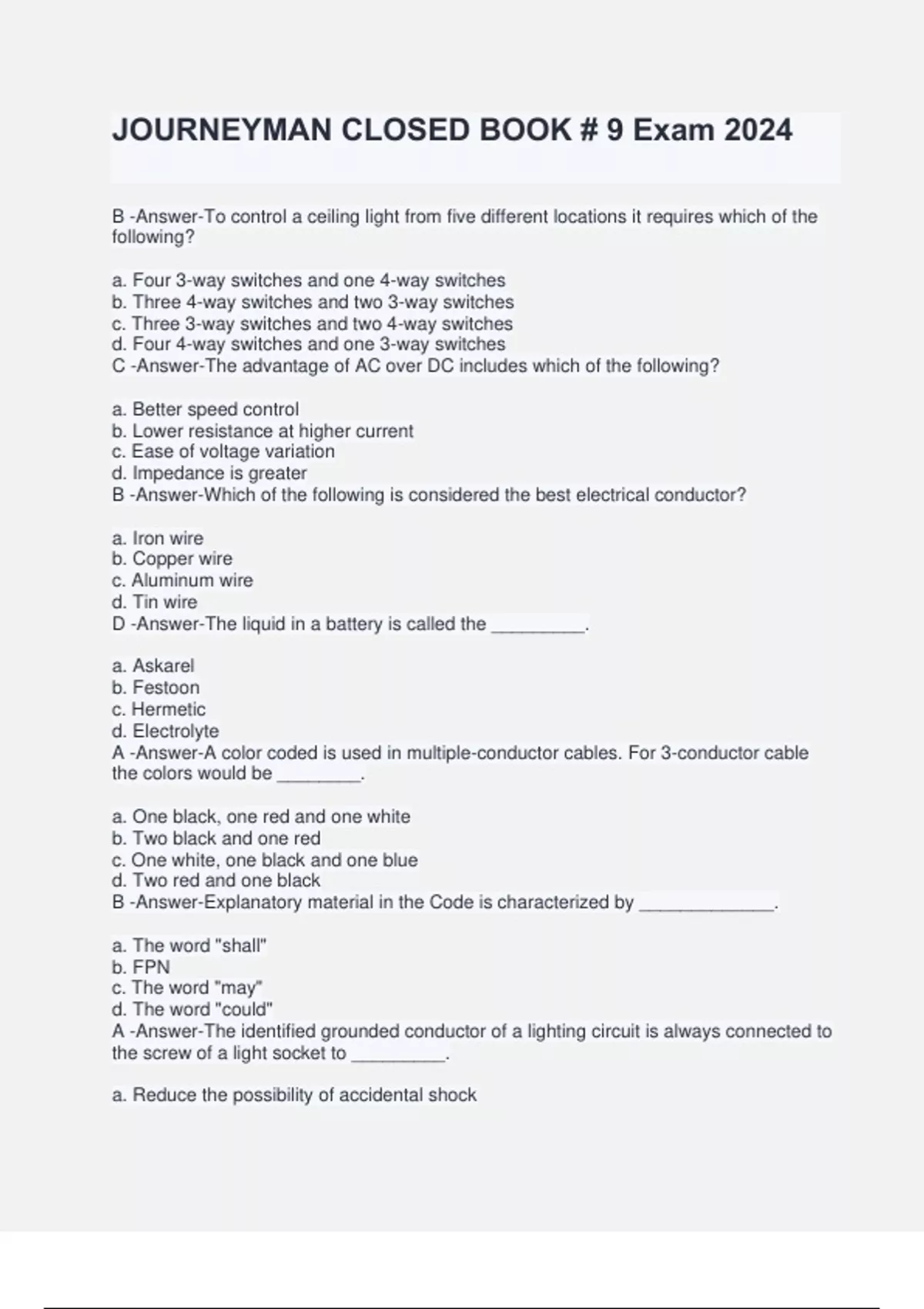 JOURNEYMAN CLOSED BOOK # 9 Exam 2024

B -Answer-To control a ceiling light from five different locations it requires which of the following?

a. Four 3-way switches and one 4-way switches
b. Three 4-way switches and two 3-way switches
c. Three 3-way switches and two 4-way switches
d. Four 4-way switches and one 3-way switches
C -Answer-The advantage of AC over DC includes which of the following?

a. Better speed control
b. Lower resistance at higher current
c. Ease of voltage variation
d. Impedance is greater
B -Answer-Which of the following is considered the best electrical conductor?

a. Iron wire
b. Copper wire
c. Aluminum wire
d. Tin wire
D -Answer-The liquid in a battery is called the _________.

a. Askarel
b. Festoon
c. Hermetic
d. Electrolyte
A -Answer-A color coded is used in multiple-conductor cables. For 3-conductor cable the colors would be ________.

a. One black, one red and one white
b. Two black and one red
c. One white, one black and one blue
d. Two red and one black
B -Answer-Explanatory material in the Code is characterized by _____________.

a. The word "shall"
b. FPN
c. The word "may"
d. The word "could"
A -Answer-The identified grounded conductor of a lighting circuit is always connected to the screw of a light socket to _________.

a. Reduce the possibility of accidental shock